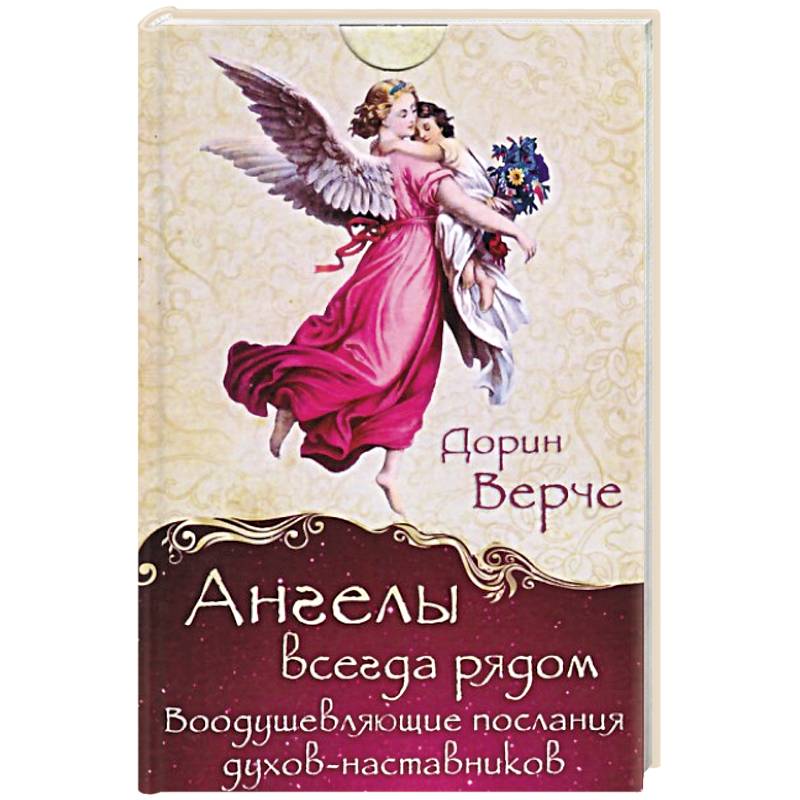 Дорин Верче

Ангелы всегда рядом

Воодушевляющие послания духов-наставников